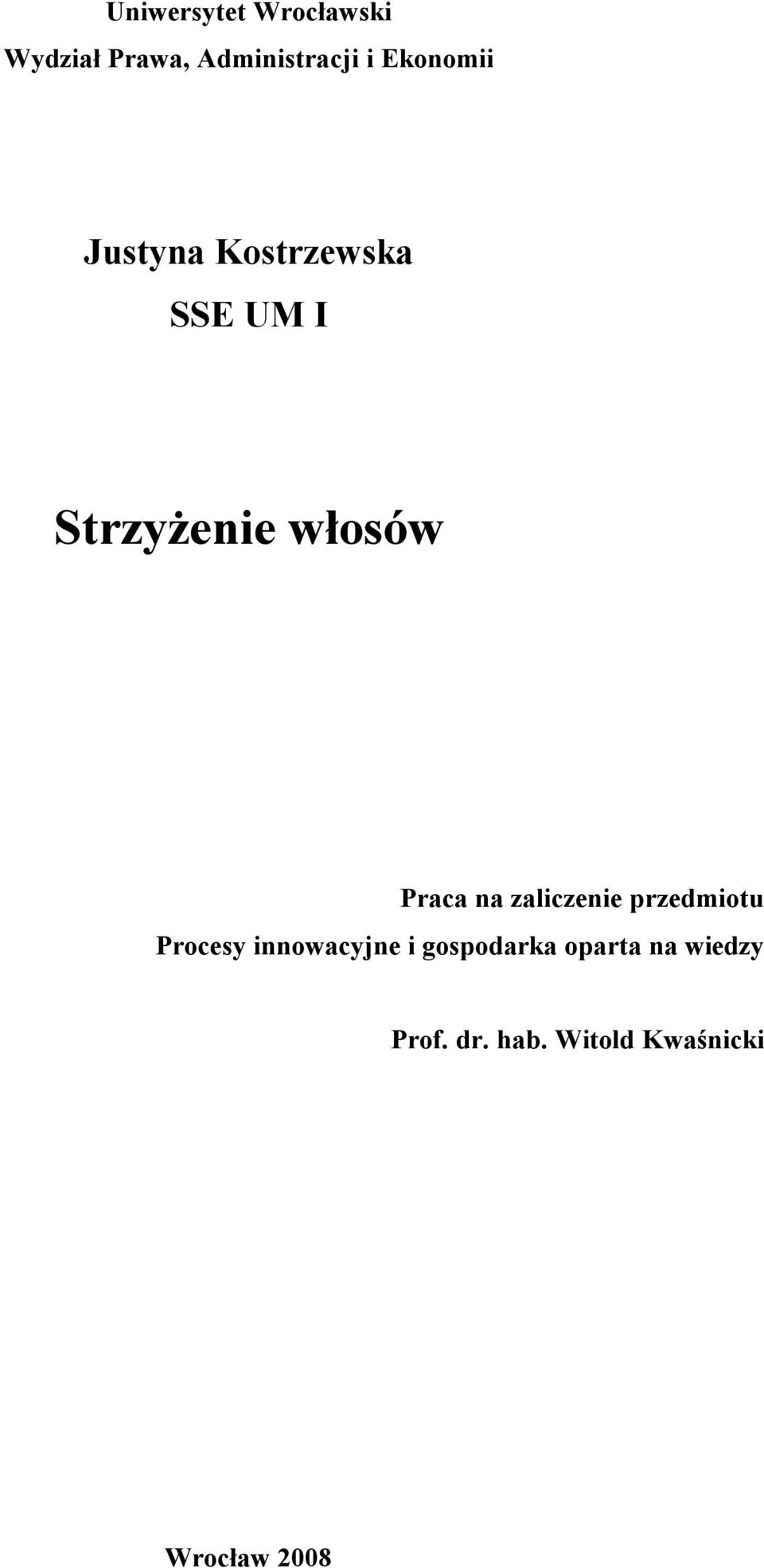 Uniwersytet Wrocławski
Wydział Prawa, Administracji i Ekonomii

Justyna Kostrzewska
SSE UM I

Strzyżenie włosów

Praca na zaliczenie przedmiotu
Procesy innowacyjne i gospodarka oparta na wiedzy

Prof. dr. hab. Witold Kwaśnicki

Wrocław 2008